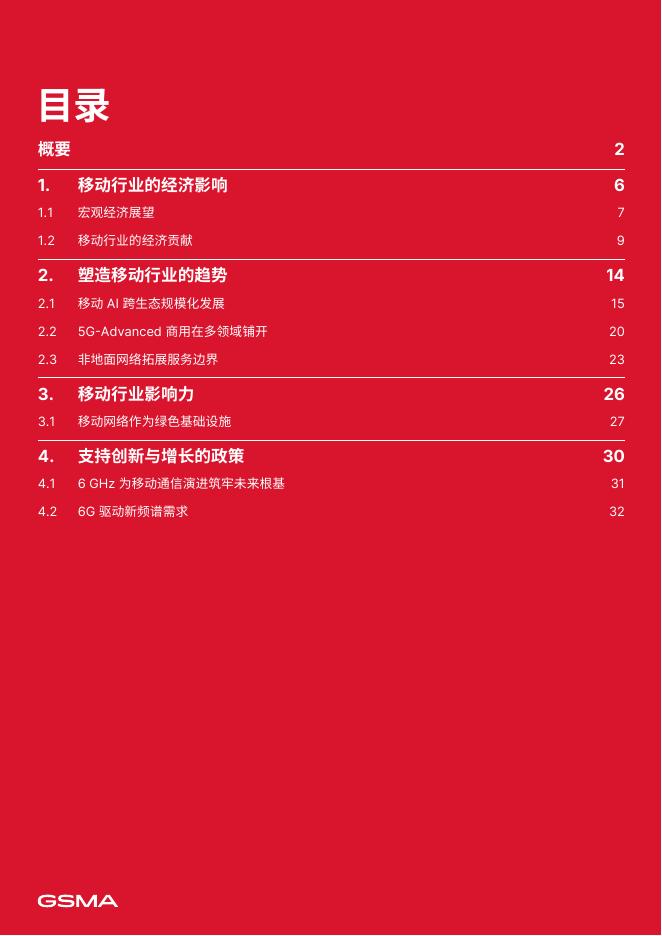 目录

概要 2

1. 移动行业的经济影响 6

1.1 宏观经济展望 7

1.2 移动行业的经济贡献 9

2. 塑造移动行业的趋势 14

2.1 移动 AI 跨生态规模化发展 15

2.2 5G-Advanced 商用在多领域铺开 20

2.3 非地面网络拓展服务边界 23

3. 移动行业影响力 26

3.1 移动网络作为绿色基础设施 27

4. 支持创新与增长的政策 30

4.1 6 GHz 为移动通信演进筑牢未来根基 31

4.2 6G 驱动新频谱需求 32

GSMA